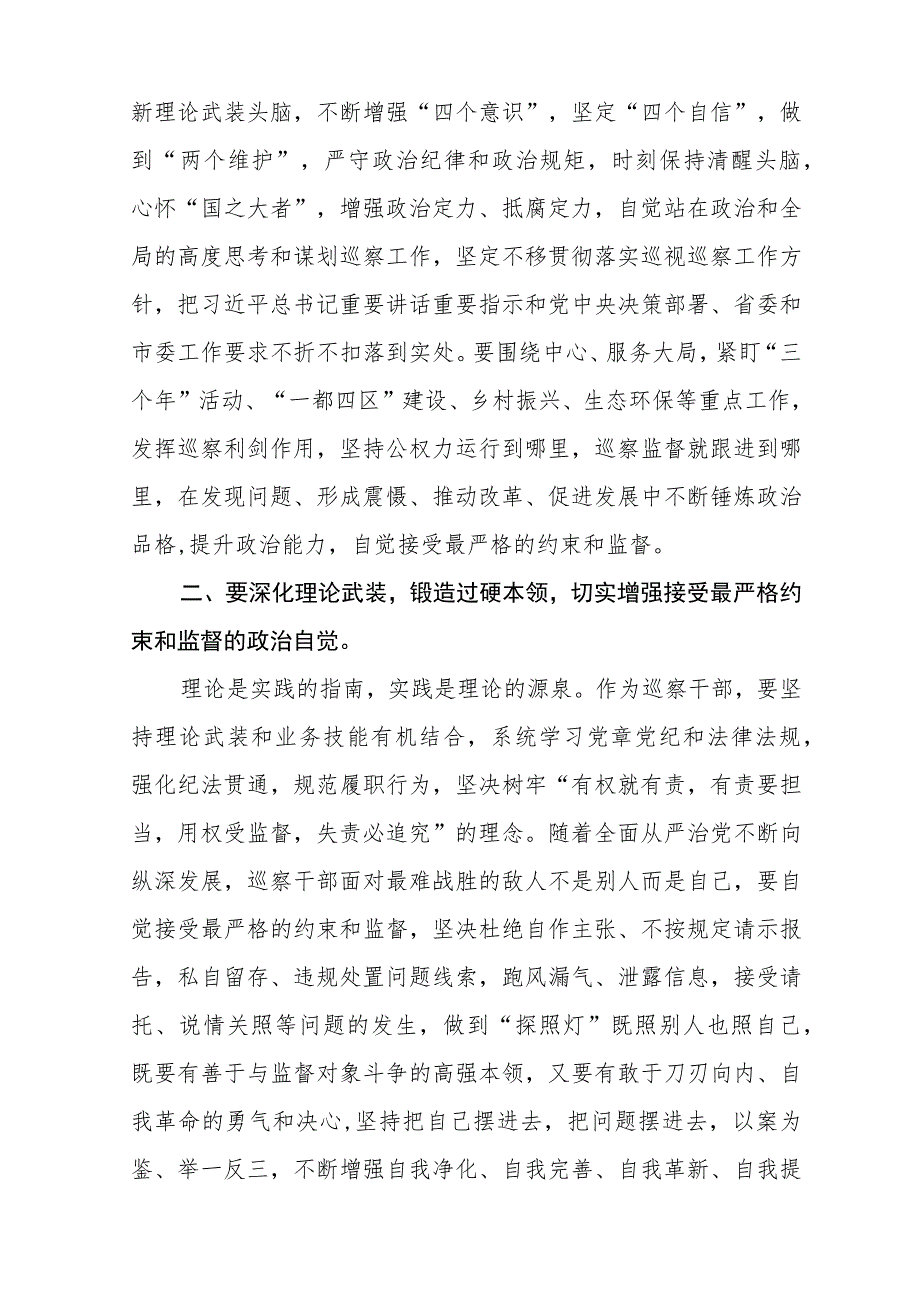 新理论武装头脑，不断增强“四个意识”，坚定“四个自信”，做到“两个维护”，严守政治纪律和政治规矩，时刻保持清醒头脑，心怀“国之大者”，增强政治定力、抵腐定力，自觉站在政治和全局的高度思考和谋划巡察工作，坚定不移贯彻落实巡视巡察工作方针，把习近平总书记重要讲话重要指示和党中央决策部署、省委和市委工作要求不折不扣落到实处。要围绕中心、服务大局，紧盯“三个年”活动、“一都四区”建设、乡村振兴、生态环保等重点工作，发挥巡察利剑作用，坚持公权力运行到哪里，巡察监督就跟进到哪里，在发现问题、形成震慑、推动改革、促进发展中不断锤炼政治品格,提升政治能力，自觉接受最严格的约束和监督。

二、要深化理论武装，锻造过硬本领，切实增强接受最严格约束和监督的政治自觉。

理论是实践的指南，实践是理论的源泉。作为巡察干部，要坚持理论武装和业务技能有机结合，系统学习党章党纪和法律法规，强化纪法贯通，规范履职行为，坚决树牢“有权就有责，有责要担当，用权受监督，失责必追究”的理念。随着全面从严治党不断向纵深发展，巡察干部面对最难战胜的敌人不是别人而是自己，要自觉接受最严格的约束和监督，坚决杜绝自作主张、不按规定请示报告，私自留存、违规处置问题线索，跑风漏气、泄露信息，接受请托、说情关照等问题的发生，做到“探照灯”既照别人也照自己，既要有善于与监督对象斗争的高强本领，又要有敢于刀刃向内、自我革命的勇气和决心,坚持把自己摆进去，把问题摆进去，以案为鉴、举一反三，不断增强自我净化、自我完善、自我革新、自我提